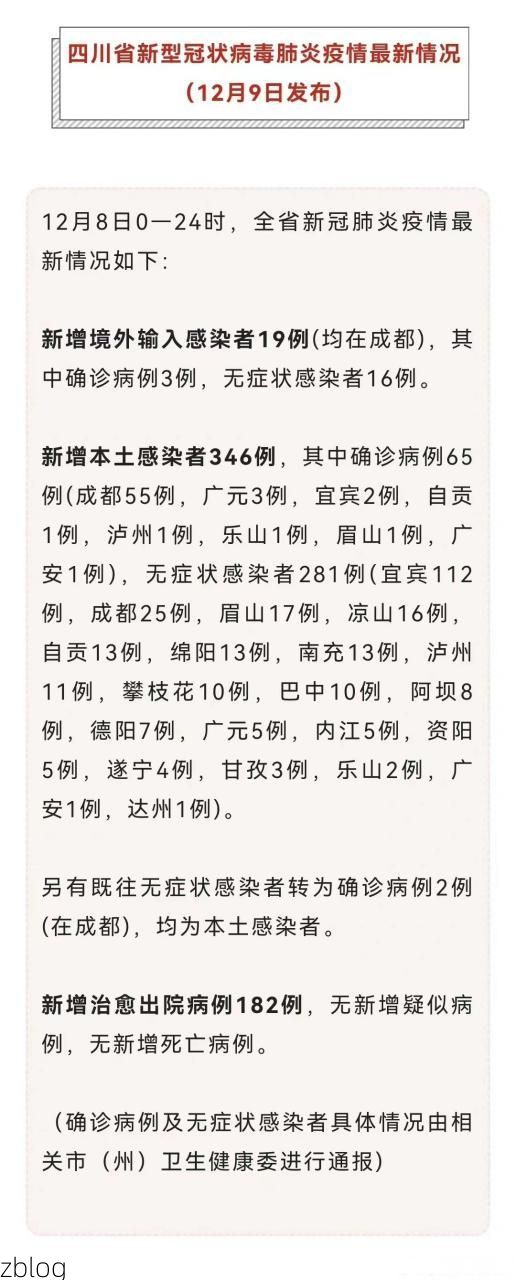 四川省新型冠状病毒肺炎疫情最新情况
（12月9日发布）

12月8日0—24时，全省新冠肺炎疫情最新情况如下：

新增境外输入感染者19例(均在成都)，其中确诊病例3例，无症状感染者16例。

新增本土感染者346例，其中确诊病例65例(成都55例，广元3例，宜宾2例，自贡1例，泸州1例，乐山1例，眉山1例，广安1例)，无症状感染者281例(宜宾112例，成都25例，眉山17例，凉山16例，自贡13例，绵阳13例，南充13例，泸州11例，攀枝花10例，巴中10例，阿坝8例，德阳7例，广元5例，内江5例，资阳5例，遂宁4例，甘孜3例，乐山2例，广安1例，达州1例)。

另有既往无症状感染者转为确诊病例2例(在成都)，均为本土感染者。

新增治愈出院病例182例，无新增疑似病例，无新增死亡病例。

（确诊病例及无症状感染者具体情况由相关市（州）卫生健康委进行通报）

zblog